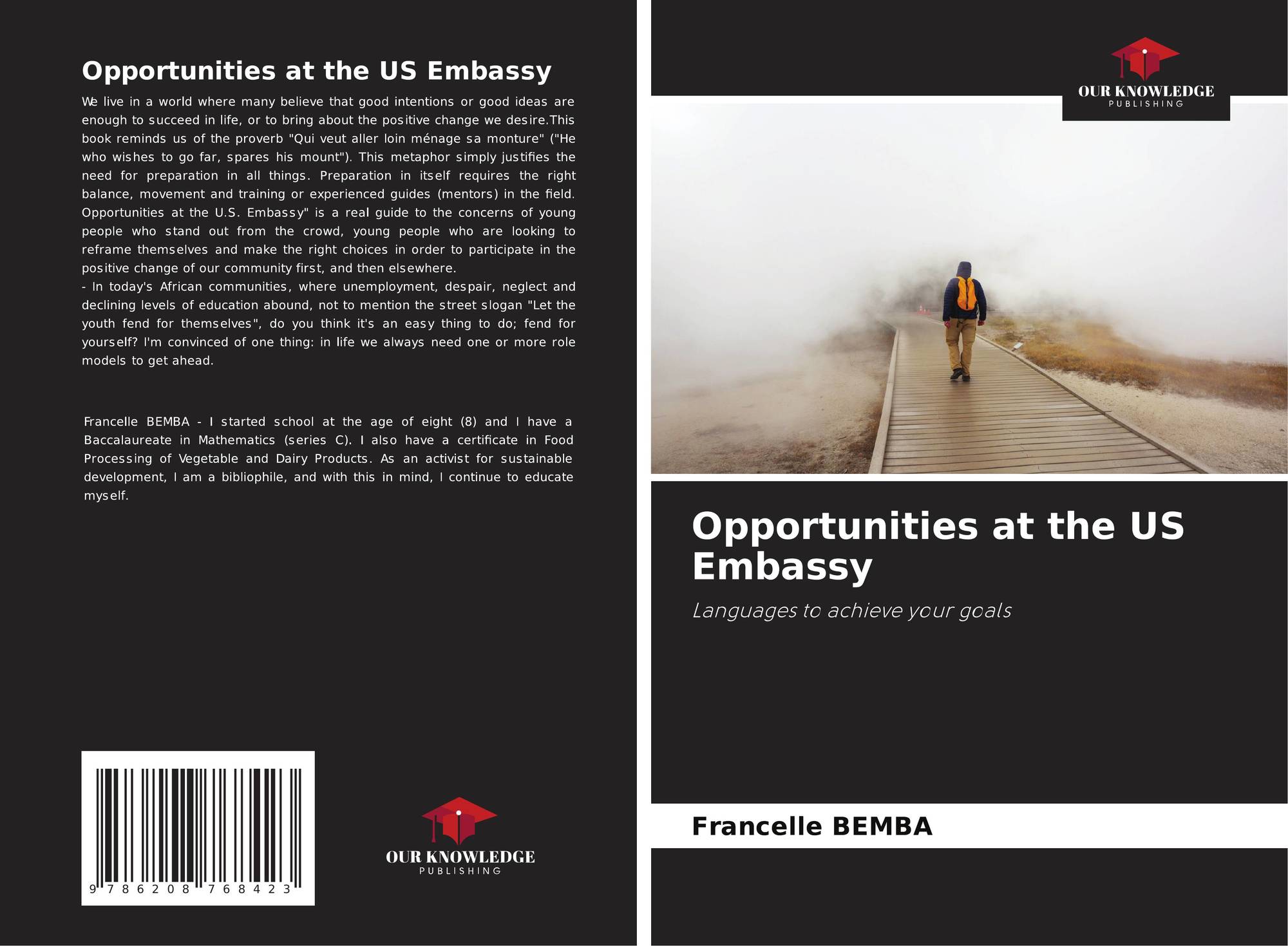 Opportunities at the US Embassy

We live in a world where many believe that good intentions or good ideas are enough to succeed in life, or to bring about the positive change we desire.This book reminds us of the proverb "Qui veut aller loin ménage sa monture" ("He who wishes to go far, spares his mount"). This metaphor simply justifies the need for preparation in all things. Preparation in itself requires the right balance, movement and training or experienced guides (mentors) in the field. Opportunities at the U.S. Embassy" is a real guide to the concerns of young people who stand out from the crowd, young people who are looking to reframe themselves and make the right choices in order to participate in the positive change of our community first, and then elsewhere.

- In today's African communities, where unemployment, despair, neglect and declining levels of education abound, not to mention the street slogan "Let the youth fend for themselves", do you think it's an easy thing to do; fend for yourself? I'm convinced of one thing: in life we always need one or more role models to get ahead.

Francelle BEMBA - I started school at the age of eight (8) and I have a Baccalaureate in Mathematics (series C). I also have a certificate in Food Processing of Vegetable and Dairy Products. As an activist for sustainable development, I am a bibliophile, and with this in mind, I continue to educate myself.

9 786208 768423

OUR KNOWLEDGE
PUBLISHING

OUR KNOWLEDGE
PUBLISHING

Opportunities at the US Embassy

Languages to achieve your goals

Francelle BEMBA